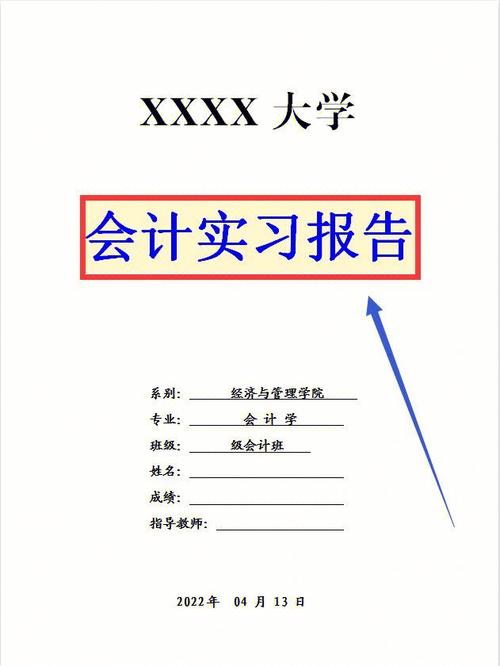 XXXX 大学

会计实习报告

系别: 经济与管理学院

专业: 会 计 学

班级: 级会计班

姓名:

成绩:

指导教师:

2022年 04 月 13 日